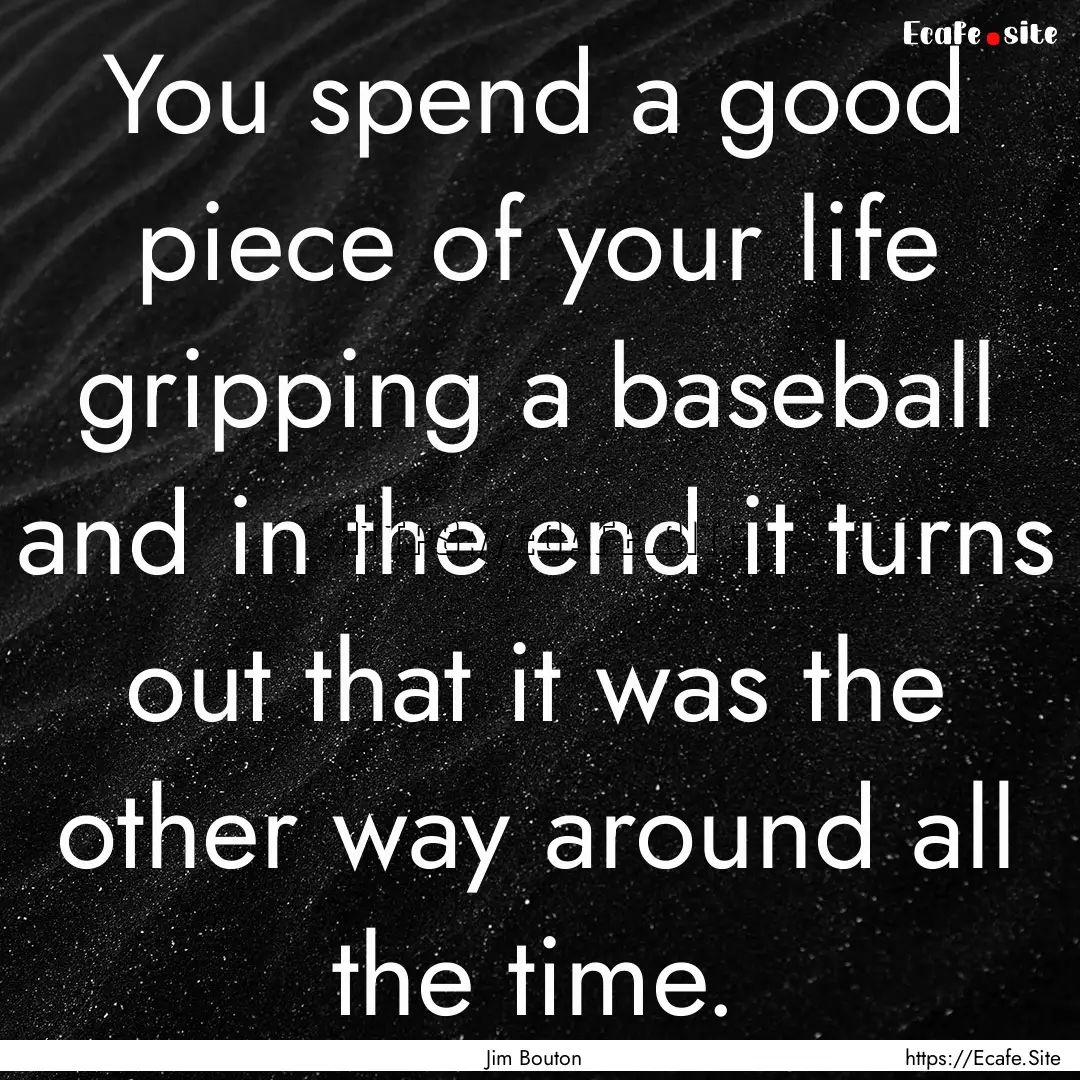 Ecafe.site

You spend a good piece of your life gripping a baseball and in the end it turns out that it was the other way around all the time.

Jim Bouton

https://Ecafe.Site